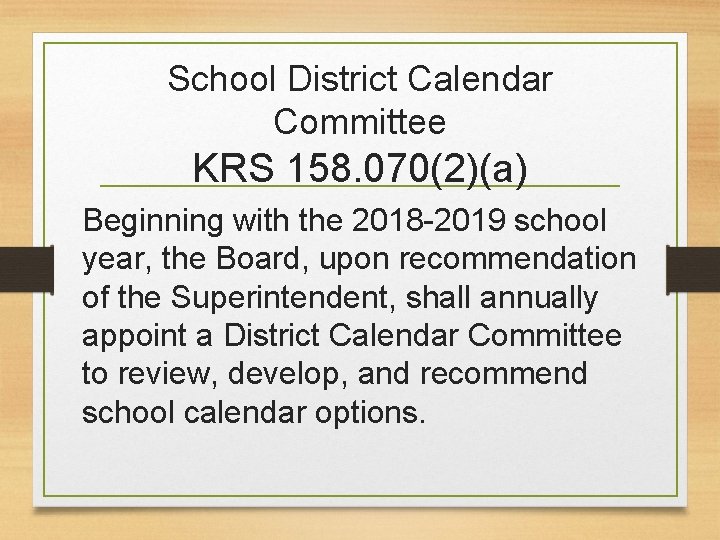 School District Calendar Committee
KRS 158.070(2)(a)

Beginning with the 2018-2019 school year, the Board, upon recommendation of the Superintendent, shall annually appoint a District Calendar Committee to review, develop, and recommend school calendar options.